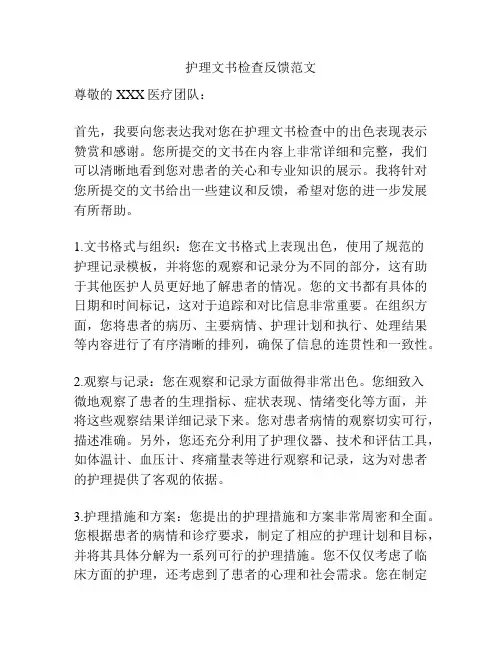 护理文书检查反馈范文

尊敬的 XXX 医疗团队：

首先，我要向您表达我对您在护理文书检查中的出色表现表示赞赏和感谢。您所提交的文书在内容上非常详细和完整，我们可以清晰地看到您对患者的关心和专业知识的展示。我将针对您所提交的文书给出一些建议和反馈，希望对您的进一步发展有所帮助。

1.文书格式与组织：您在文书格式上表现出色，使用了规范的护理记录模板，并将您的观察和记录分为不同的部分，这有助于其他医护人员更好地了解患者的情况。您的文书都有具体的日期和时间标记，这对于追踪和对比信息非常重要。在组织方面，您将患者的病历、主要病情、护理计划和执行、处理结果等内容进行了有序清晰的排列，确保了信息的连贯性和一致性。

2.观察与记录：您在观察和记录方面做得非常出色。您细致入微地观察了患者的生理指标、症状表现、情绪变化等方面，并将这些观察结果详细记录下来。您对患者病情的观察切实可行，描述准确。另外，您还充分利用了护理仪器、技术和评估工具，如体温计、血压计、疼痛量表等进行观察和记录，这为对患者的护理提供了客观的依据。

3.护理措施和方案：您提出的护理措施和方案非常周密和全面。您根据患者的病情和诊疗要求，制定了相应的护理计划和目标，并将其具体分解为一系列可行的护理措施。您不仅仅考虑了临床方面的护理，还考虑到了患者的心理和社会需求。您在制定